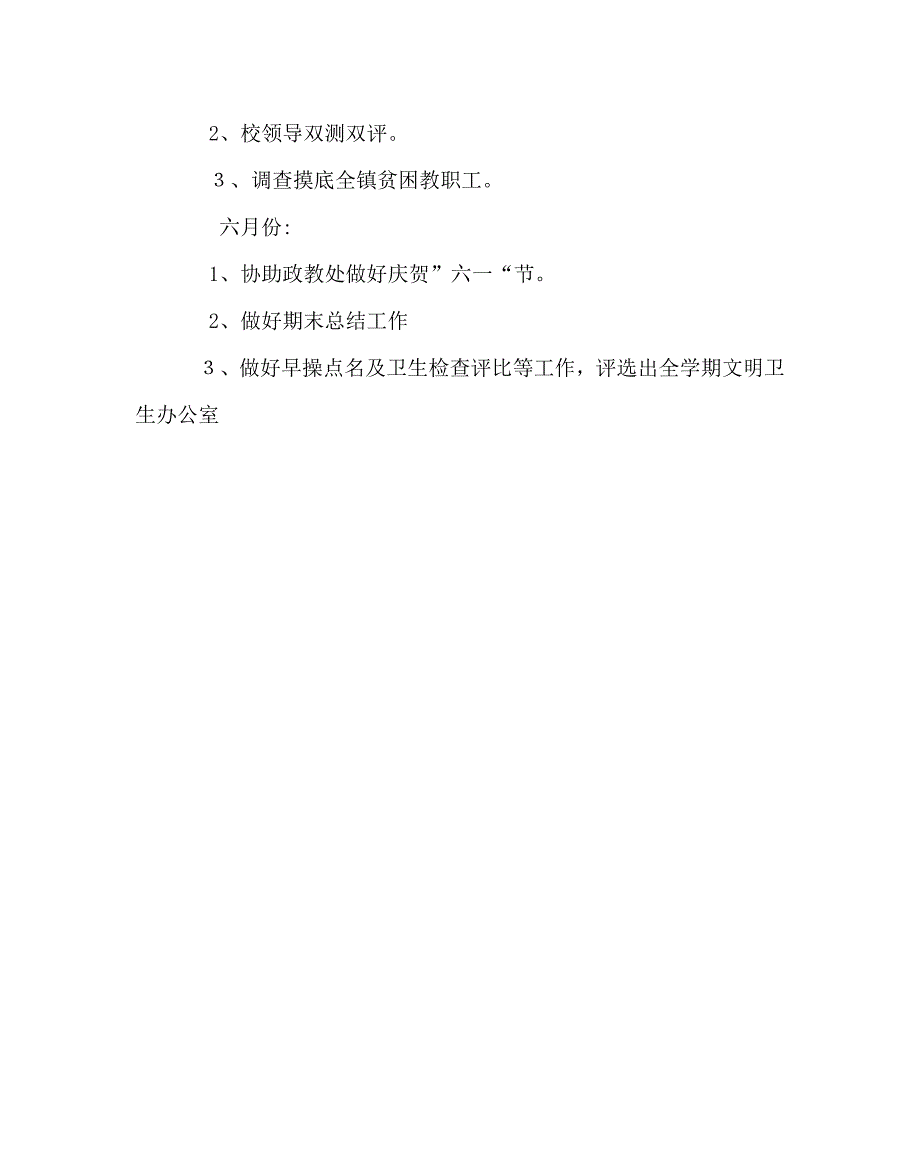 2、校领导双测双评。

３、调查摸底全镇贫困教职工。

六月份:

1、协助政教处做好庆贺”六一“节。

2、做好期末总结工作

３、做好早操点名及卫生检查评比等工作，评选出全学期文明卫生办公室